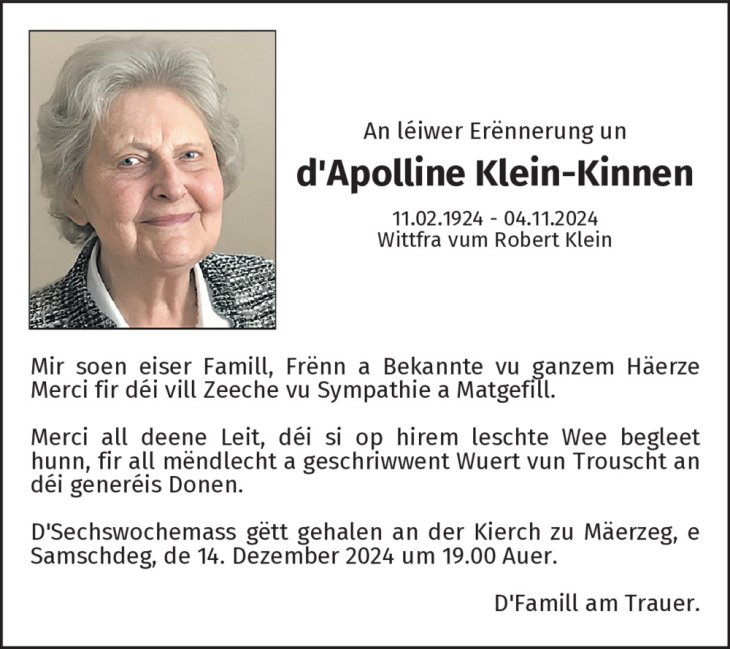 An léiwer Erënnerung un

d'Apolline Klein-Kinnen

11.02.1924 - 04.11.2024
Wittfra vum Robert Klein

Mir soen eiser Famill, Frënn a Bekannte vu ganzem Häerze Merci fir déi vill Zeeche vu Sympathie a Matgefill.

Merci all deene Leit, déi si op hirem leschte Wee begleet hunn, fir all mëndlecht a geschriwwent Wuert vun Trouscht an déi generéis Donen.

D'Sechswochemass gëtt gehalen an der Kierch zu Mäerzeg, e Samschdeg, de 14. Dezember 2024 um 19.00 Auer.

D'Famill am Trauer.